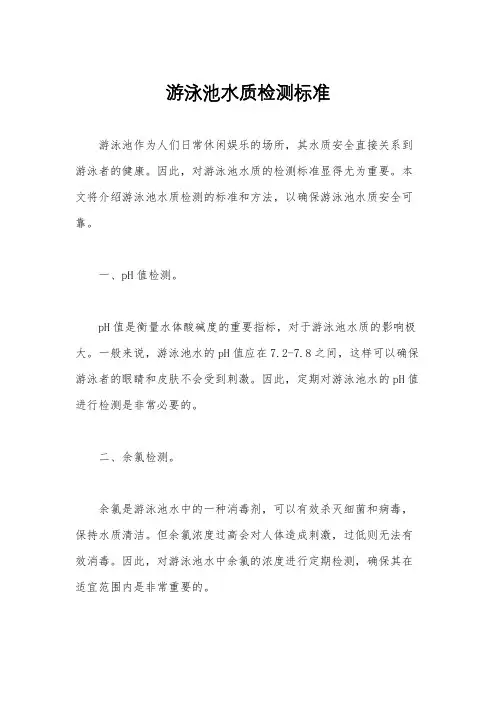 游泳池水质检测标准

游泳池作为人们日常休闲娱乐的场所，其水质安全直接关系到游泳者的健康。因此，对游泳池水质的检测标准显得尤为重要。本文将介绍游泳池水质检测的标准和方法，以确保游泳池水质安全可靠。

一、pH值检测。

pH值是衡量水体酸碱度的重要指标，对于游泳池水质的影响极大。一般来说，游泳池水的pH值应在7.2-7.8之间，这样可以确保游泳者的眼睛和皮肤不会受到刺激。因此，定期对游泳池水的pH值进行检测是非常必要的。

二、余氯检测。

余氯是游泳池水中的一种消毒剂，可以有效杀灭细菌和病毒，保持水质清洁。但余氯浓度过高会对人体造成刺激，过低则无法有效消毒。因此，对游泳池水中余氯的浓度进行定期检测，确保其在适宜范围内是非常重要的。